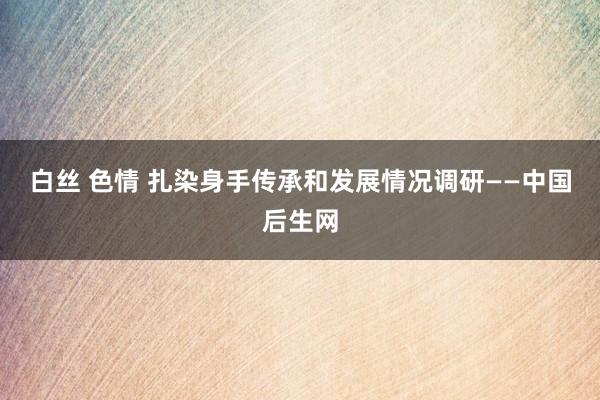 白丝 色情 扎染身手传承和发展情况调研——中国后生网